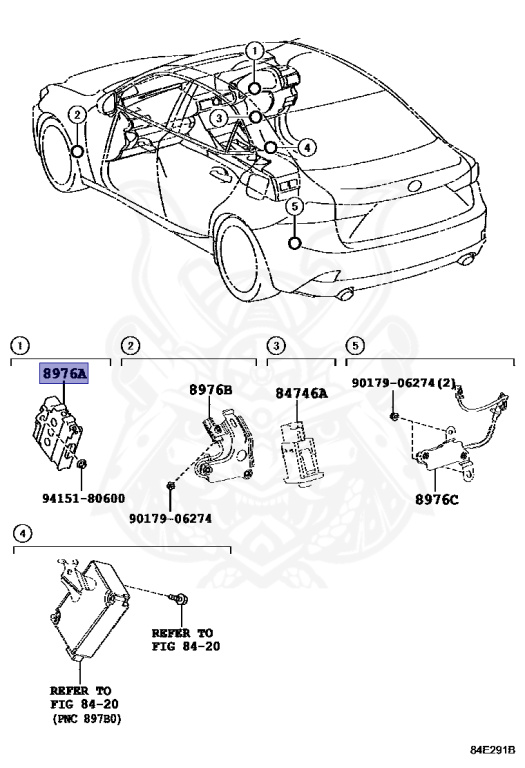 1
2
3
4
5

1
8976A
94151-80600

2
8976B
90179-06274

3
84746A

5
90179-06274(2)
8976C

4
REFER TO
FIG 84-20

REFER TO
FIG 84-20
(PNC 897B0)

84E291B